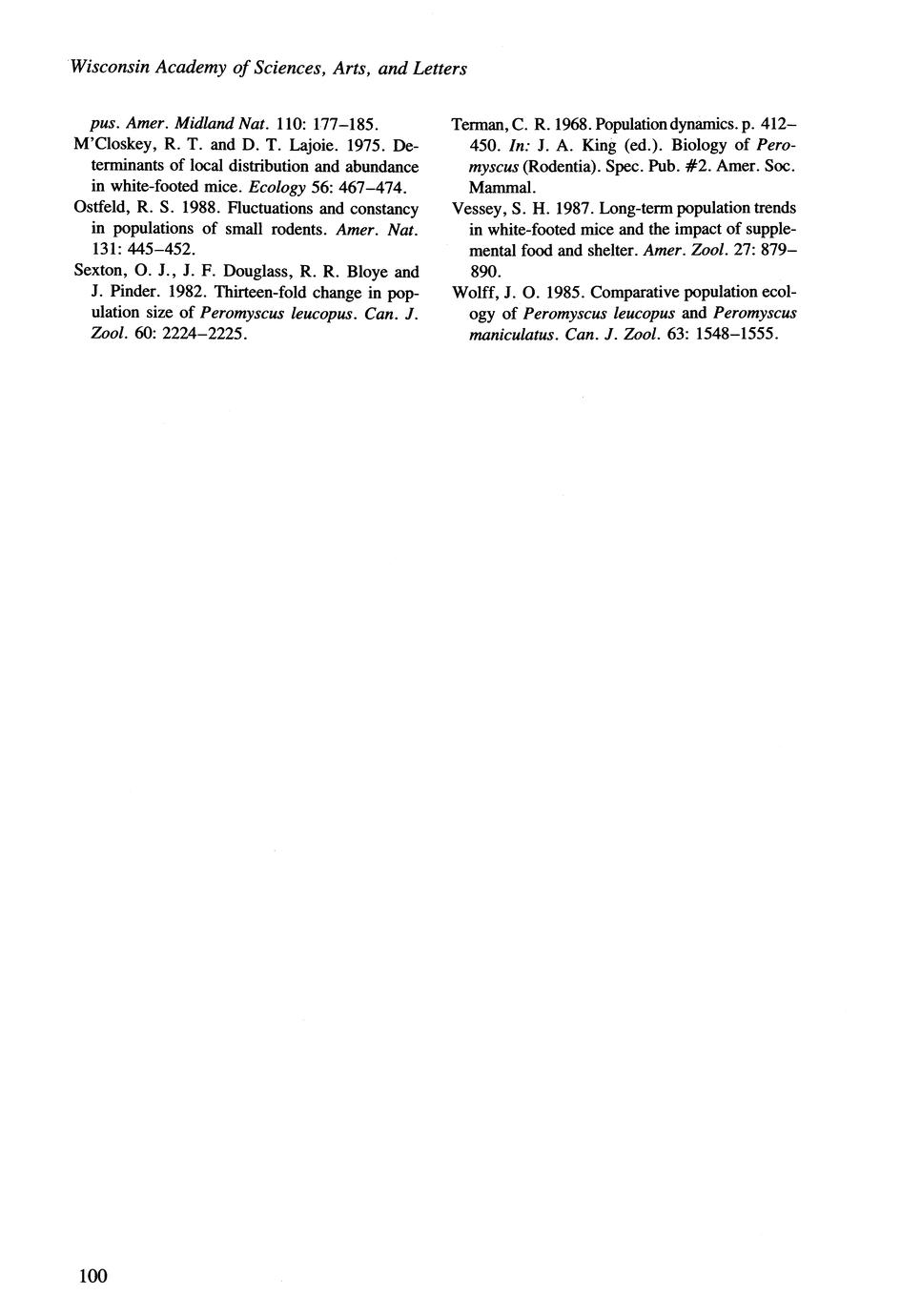 Wisconsin Academy of Sciences, Arts, and Letters

pus. Amer. Midland Nat. 110: 177–185.

M'Closkey, R. T. and D. T. Lajoie. 1975. Determinants of local distribution and abundance in white-footed mice. Ecology 56: 467–474.

Ostfeld, R. S. 1988. Fluctuations and constancy in populations of small rodents. Amer. Nat. 131: 445–452.

Sexton, O. J., J. F. Douglass, R. R. Bloye and J. Pinder. 1982. Thirteen-fold change in population size of Peromyscus leucopus. Can. J. Zool. 60: 2224–2225.

Terman, C. R. 1968. Population dynamics. p. 412–450. In: J. A. King (ed.). Biology of Peromyscus (Rodentia). Spec. Pub. #2. Amer. Soc. Mammal.

Vessey, S. H. 1987. Long-term population trends in white-footed mice and the impact of supplemental food and shelter. Amer. Zool. 27: 879–890.

Wolff, J. O. 1985. Comparative population ecology of Peromyscus leucopus and Peromyscus maniculatus. Can. J. Zool. 63: 1548–1555.

100